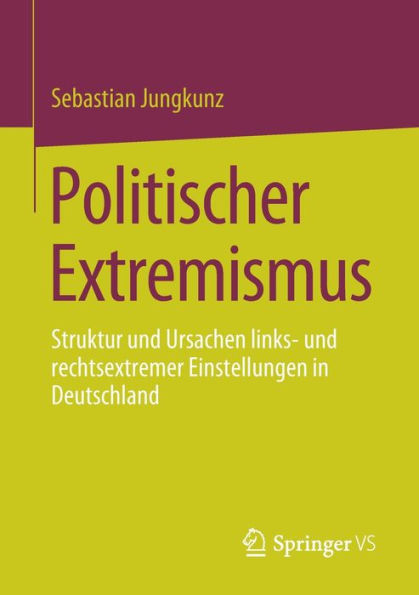 Sebastian Jungkunz

Politischer Extremismus

Struktur und Ursachen links- und rechtsextremer Einstellungen in Deutschland

Springer VS